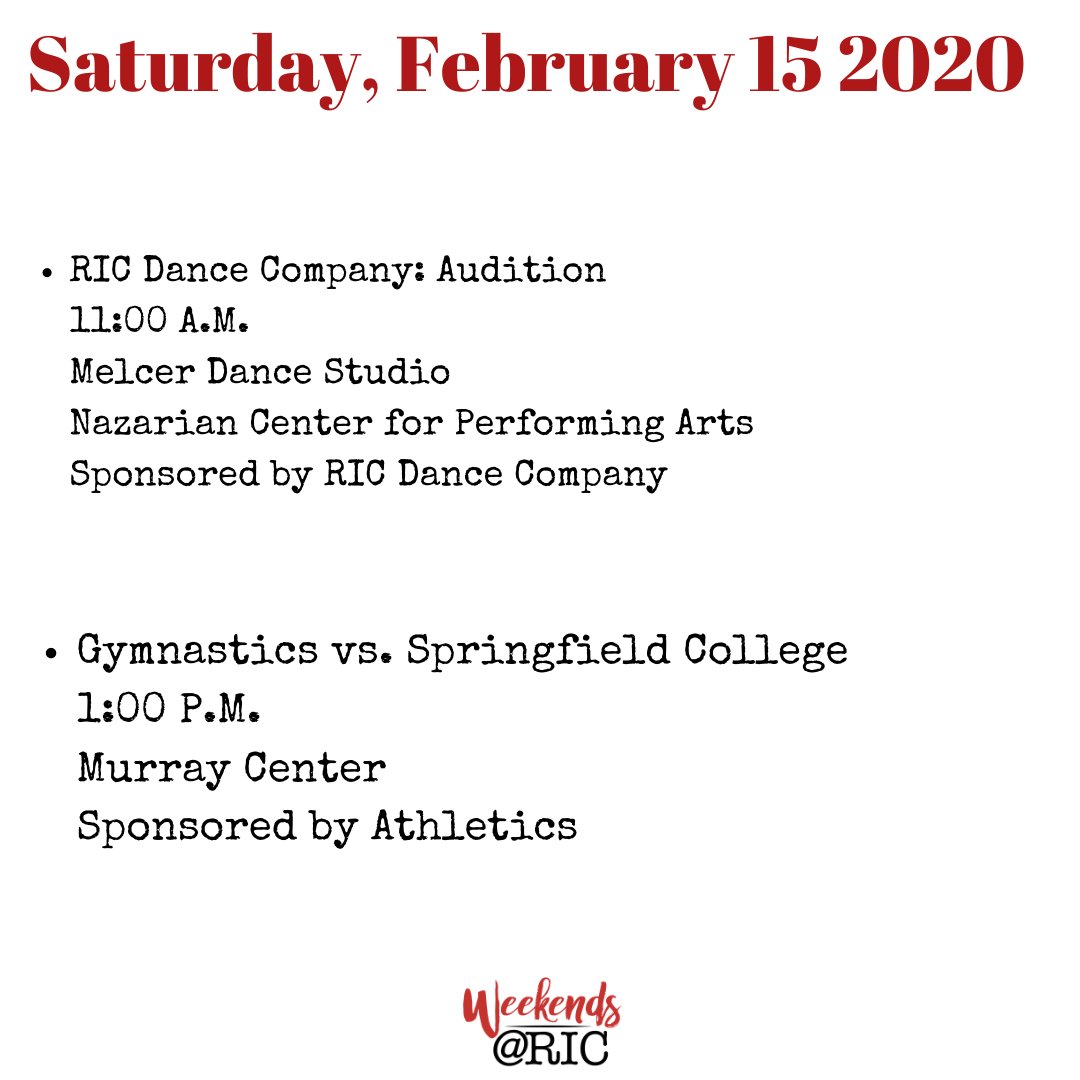 Saturday, February 15 2020

• RIC Dance Company: Audition
11:00 A.M.
Melcer Dance Studio
Nazarian Center for Performing Arts
Sponsored by RIC Dance Company

• Gymnastics vs. Springfield College
1:00 P.M.
Murray Center
Sponsored by Athletics

Weekends
@RIC